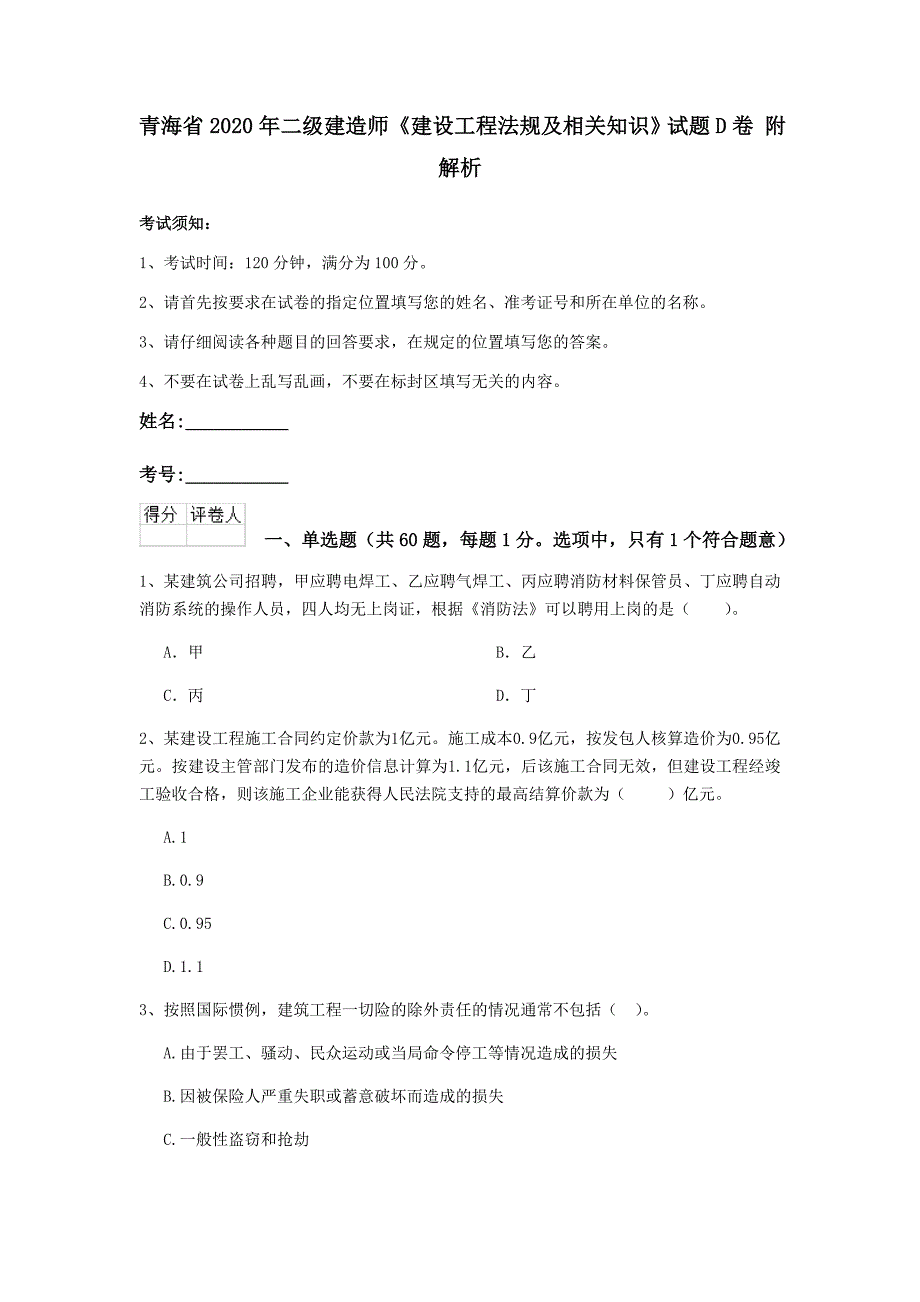 青海省2020年二级建造师《建设工程法规及相关知识》试题D卷 附解析

考试须知：

1、考试时间：120分钟，满分为100分。

2、请首先按要求在试卷的指定位置填写您的姓名、准考证号和所在单位的名称。

3、请仔细阅读各种题目的回答要求，在规定的位置填写您的答案。

4、不要在试卷上乱写乱画，不要在标封区填写无关的内容。

姓名：____________

考号：____________

| 得分 | 评卷人 |
|---|---|
| | |

一、单选题（共60题，每题1分。选项中，只有1个符合题意）

1、某建筑公司招聘，甲应聘电焊工、乙应聘气焊工、丙应聘消防材料保管员、丁应聘自动消防系统的操作人员，四人均无上岗证，根据《消防法》可以聘用上岗的是（　　）。

A. 甲

B. 乙

C. 丙

D. 丁

2、某建设工程施工合同约定价款为1亿元。施工成本0.9亿元，按发包人核算造价为0.95亿元。按建设主管部门发布的造价信息计算为1.1亿元，后该施工合同无效，但建设工程经竣工验收合格，则该施工企业能获得人民法院支持的最高结算价款为（　　）亿元。

A.1

B.0.9

C.0.95

D.1.1

3、按照国际惯例，建筑工程一切险的除外责任的情况通常不包括（　）。

A.由于罢工、骚动、民众运动或当局命令停工等情况造成的损失

B.因被保险人严重失职或蓄意破坏而造成的损失

C.一般性盗窃和抢劫